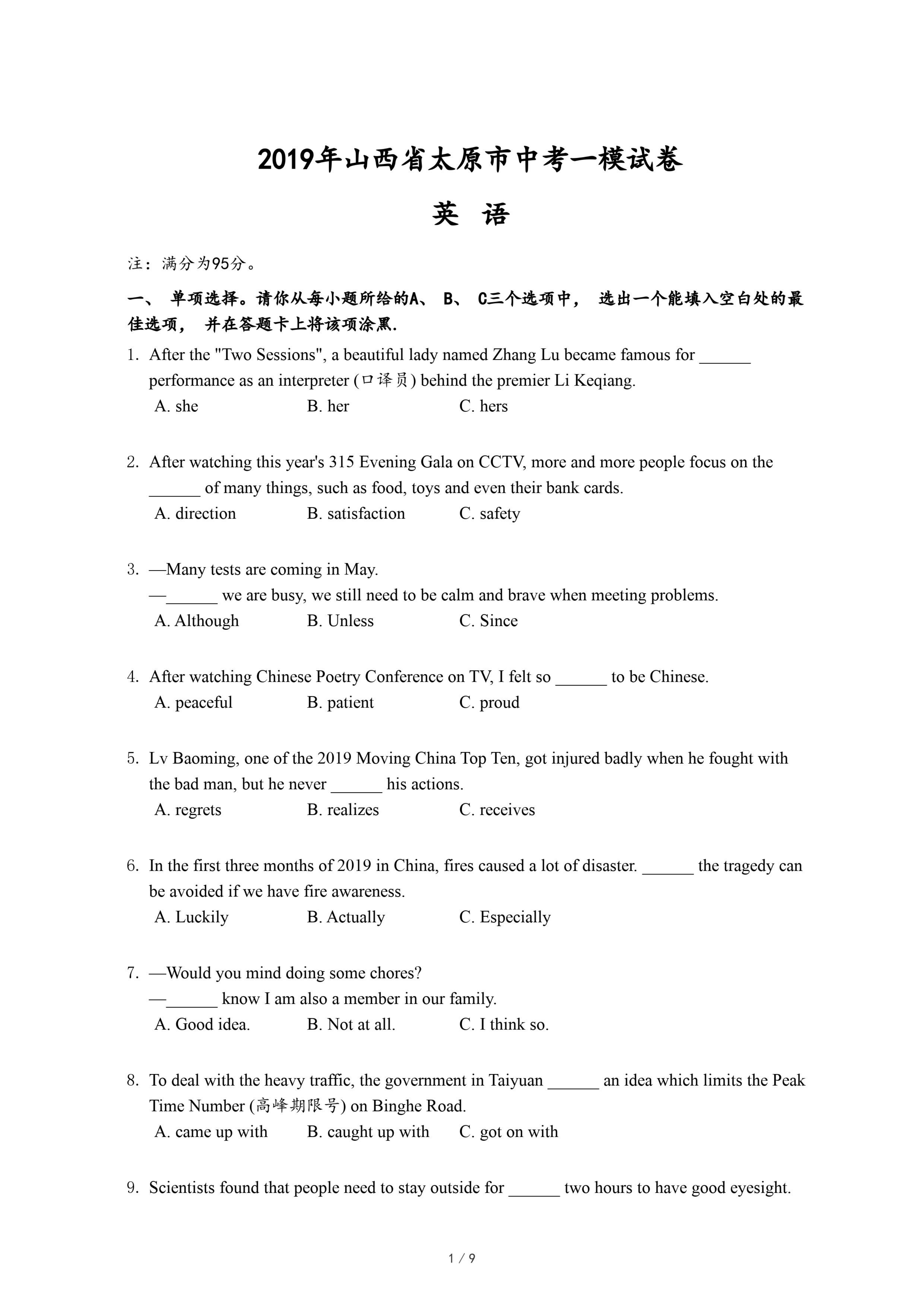 2019年山西省太原市中考一模试卷

英 语

注：满分为95分。

一、 单项选择。请你从每小题所给的A、 B、 C三个选项中， 选出一个能填入空白处的最佳选项， 并在答题卡上将该项涂黑.

1. After the "Two Sessions", a beautiful lady named Zhang Lu became famous for ______ performance as an interpreter (口译员) behind the premier Li Keqiang.
A. she B. her C. hers

2. After watching this year's 315 Evening Gala on CCTV, more and more people focus on the ______ of many things, such as food, toys and even their bank cards.
A. direction B. satisfaction C. safety

3. —Many tests are coming in May.
—______ we are busy, we still need to be calm and brave when meeting problems.
A. Although B. Unless C. Since

4. After watching Chinese Poetry Conference on TV, I felt so ______ to be Chinese.
A. peaceful B. patient C. proud

5. Lv Baoming, one of the 2019 Moving China Top Ten, got injured badly when he fought with the bad man, but he never ______ his actions.
A. regrets B. realizes C. receives

6. In the first three months of 2019 in China, fires caused a lot of disaster. ______ the tragedy can be avoided if we have fire awareness.
A. Luckily B. Actually C. Especially

7. —Would you mind doing some chores?
—______ know I am also a member in our family.
A. Good idea. B. Not at all. C. I think so.

8. To deal with the heavy traffic, the government in Taiyuan ______ an idea which limits the Peak Time Number (高峰期限号) on Binghe Road.
A. came up with B. caught up with C. got on with

9. Scientists found that people need to stay outside for ______ two hours to have good eyesight.

1 / 9